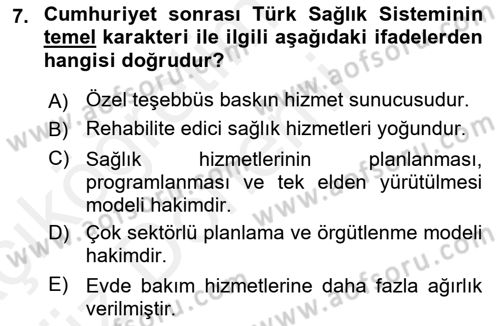 7. Cumhuriyet sonrası Türk Sağlık Sisteminin temel karakteri ile ilgili aşağıdaki ifadelerden hangisi doğrudur?

A) Özel teşebbüs baskın hizmet sunucusudur.

B) Rehabilite edici sağlık hizmetleri yoğundur.

C) Sağlık hizmetlerinin planlanması, programlanması ve tek elden yürütülmesi modeli hakimdir.

D) Çok sektörlü planlama ve örgütlenme modeli hakimdir.

E) Evde bakım hizmetlerine daha fazla ağırlık verilmiştir.

www.aofsoru.com